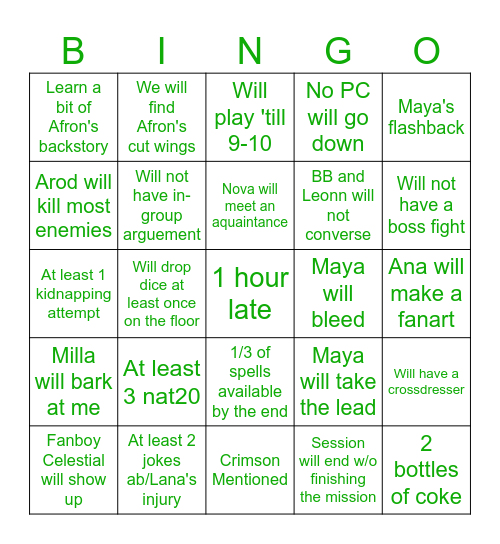 | B | I | N | G | O |
|---|---|---|---|---|
| Learn a bit of Afron's backstory | We will find Afron's cut wings | Will play 'till 9-10 | No PC will go down | Maya's flashback |
| Arod will kill most enemies | Will not have in-group arguement | Nova will meet an aquaintance | BB and Leonn will not converse | Will not have a boss fight |
| At least 1 kidnapping attempt | Will drop dice at least once on the floor | 1 hour late | Maya will bleed | Ana will make a fanart |
| Milla will bark at me | At least 3 nat20 | 1/3 of spells available by the end | Maya will take the lead | Will have a crossdresser |
| Fanboy Celestial will show up | At least 2 jokes ab/Lana's injury | Crimson Mentioned | Session will end w/o finishing the mission | 2 bottles of coke |